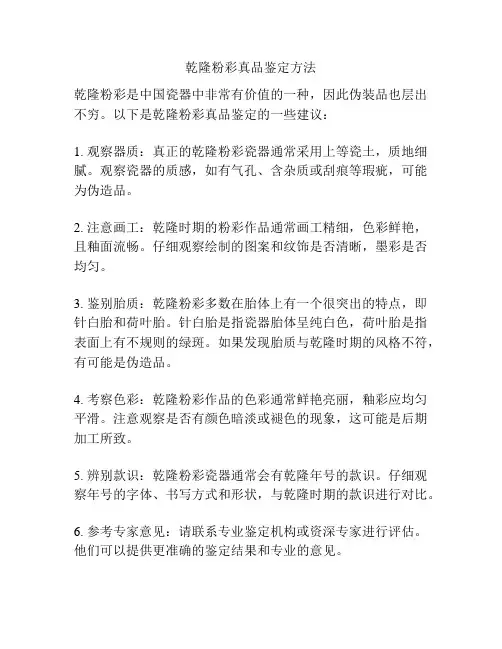 乾隆粉彩真品鉴定方法

乾隆粉彩是中国瓷器中非常有价值的一种，因此伪装品也层出不穷。以下是乾隆粉彩真品鉴定的一些建议：

1. 观察器质：真正的乾隆粉彩瓷器通常采用上等瓷土，质地细腻。观察瓷器的质感，如有气孔、含杂质或刮痕等瑕疵，可能为伪造品。

2. 注意画工：乾隆时期的粉彩作品通常画工精细，色彩鲜艳，且釉面流畅。仔细观察绘制的图案和纹饰是否清晰，墨彩是否均匀。

3. 鉴别胎质：乾隆粉彩多数在胎体上有一个很突出的特点，即针白胎和荷叶胎。针白胎是指瓷器胎体呈纯白色，荷叶胎是指表面上有不规则的绿斑。如果发现胎质与乾隆时期的风格不符，有可能是伪造品。

4. 考察色彩：乾隆粉彩作品的色彩通常鲜艳亮丽，釉彩应均匀平滑。注意观察是否有颜色暗淡或褪色的现象，这可能是后期加工所致。

5. 辨别款识：乾隆粉彩瓷器通常会有乾隆年号的款识。仔细观察年号的字体、书写方式和形状，与乾隆时期的款识进行对比。

6. 参考专家意见：请联系专业鉴定机构或资深专家进行评估。他们可以提供更准确的鉴定结果和专业的意见。